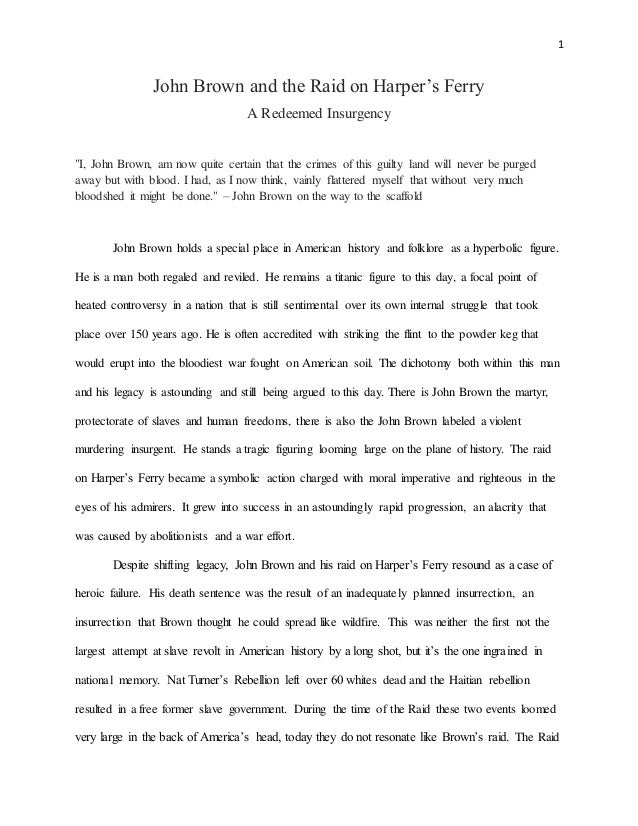 1

John Brown and the Raid on Harper's Ferry

A Redeemed Insurgency

"I, John Brown, am now quite certain that the crimes of this guilty land will never be purged away but with blood. I had, as I now think, vainly flattered myself that without very much bloodshed it might be done." – John Brown on the way to the scaffold

John Brown holds a special place in American history and folklore as a hyperbolic figure. He is a man both regaled and reviled. He remains a titanic figure to this day, a focal point of heated controversy in a nation that is still sentimental over its own internal struggle that took place over 150 years ago. He is often accredited with striking the flint to the powder keg that would erupt into the bloodiest war fought on American soil. The dichotomy both within this man and his legacy is astounding and still being argued to this day. There is John Brown the martyr, protectorate of slaves and human freedoms, there is also the John Brown labeled a violent murdering insurgent. He stands a tragic figuring looming large on the plane of history. The raid on Harper's Ferry became a symbolic action charged with moral imperative and righteous in the eyes of his admirers. It grew into success in an astoundingly rapid progression, an alacrity that was caused by abolitionists and a war effort.

Despite shifting legacy, John Brown and his raid on Harper's Ferry resound as a case of heroic failure. His death sentence was the result of an inadequately planned insurrection, an insurrection that Brown thought he could spread like wildfire. This was neither the first not the largest attempt at slave revolt in American history by a long shot, but it's the one ingrained in national memory. Nat Turner's Rebellion left over 60 whites dead and the Haitian rebellion resulted in a free former slave government. During the time of the Raid these two events loomed very large in the back of America's head, today they do not resonate like Brown's raid. The Raid